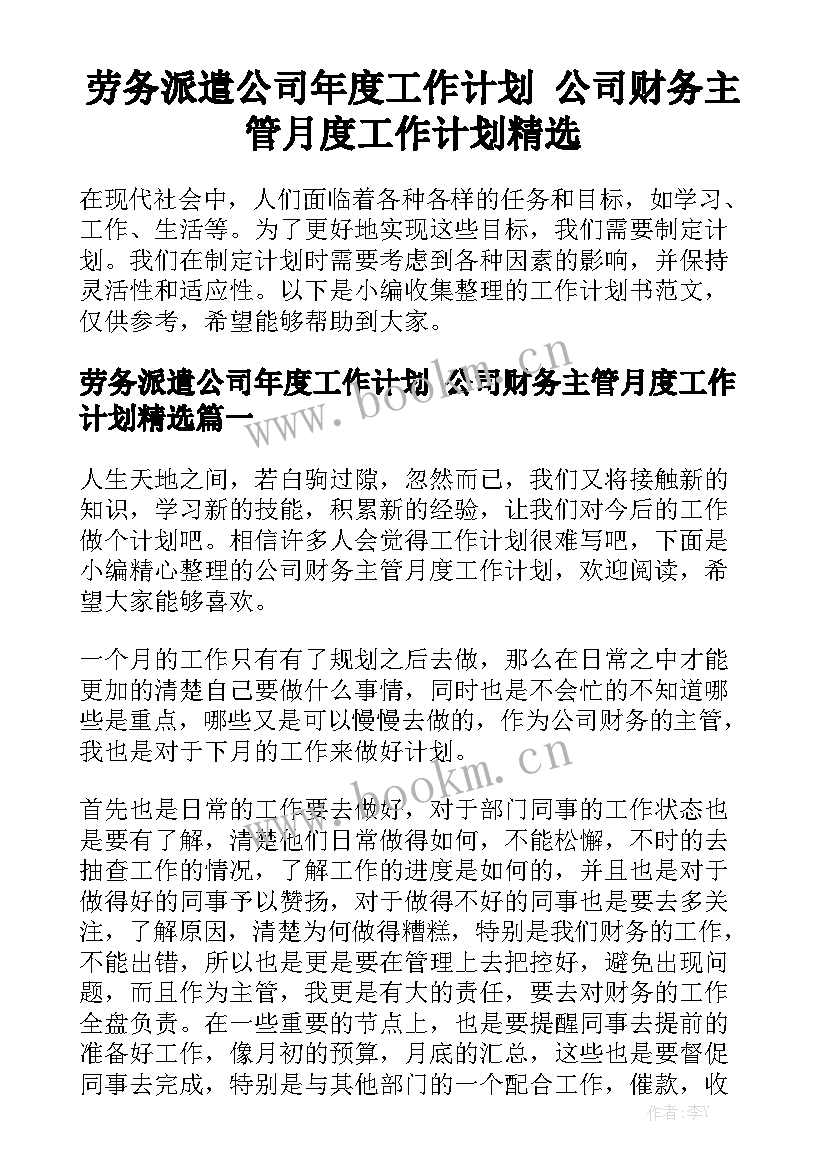 劳务派遣公司年度工作计划 公司财务主管月度工作计划精选

在现代社会中，人们面临着各种各样的任务和目标，如学习、工作、生活等。为了更好地实现这些目标，我们需要制定计划。我们在制定计划时需要考虑到各种因素的影响，并保持灵活性和适应性。以下是小编收集整理的工作计划书范文，仅供参考，希望能够帮助到大家。

劳务派遣公司年度工作计划 公司财务主管月度工作计划精选篇一

人生天地之间，若白驹过隙，忽然而已，我们又将接触新的知识，学习新的技能，积累新的经验，让我们对今后的工作做个计划吧。相信许多人会觉得工作计划很难写吧，下面是小编精心整理的公司财务主管月度工作计划，欢迎阅读，希望大家能够喜欢。

一个月的工作只有有了规划之后去做，那么在日常之中才能更加的清楚自己要做什么事情，同时也是不会忙的不知道哪些是重点，哪些又是可以慢慢去做的，作为公司财务的主管，我也是对于下月的工作来做好计划。

首先也是日常的工作要去做好，对于部门同事的工作状态也是要有了解，清楚他们日常做得如何，不能松懈，不时的去抽查工作的情况，了解工作的进度是如何的，并且也是对于做得好的同事予以赞扬，对于做得不好的同事也是要去多关注，了解原因，清楚为何做得糟糕，特别是我们财务的工作，不能出错，所以也是更是要在管理上去把控好，避免出现问题，而且作为主管，我更是有大的责任，要去对财务的工作全盘负责。在一些重要的节点上，也是要提醒同事去提前的准备好工作，像月初的预算，月底的汇总，这些也是要督促同事去完成，特别是与其他部门的一个配合工作，催款，收

www.bookm.cn

www.bookm.cn

作者：李Y